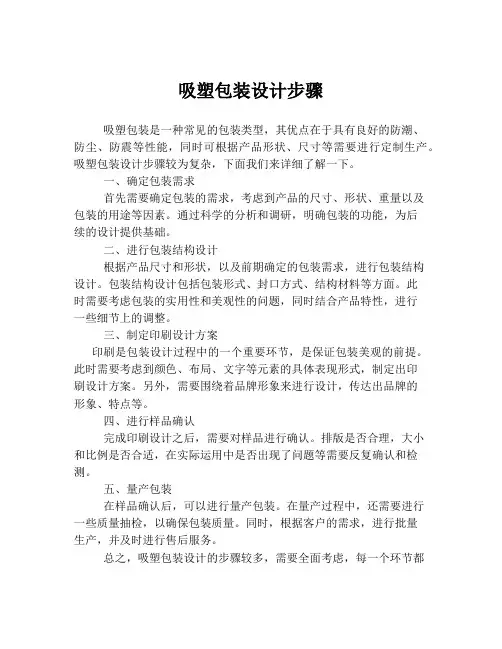 吸塑包装设计步骤

吸塑包装是一种常见的包装类型，其优点在于具有良好的防潮、防尘、防震等性能，同时可根据产品形状、尺寸等需要进行定制生产。吸塑包装设计步骤较为复杂，下面我们来详细了解一下。

一、确定包装需求

首先需要确定包装的需求，考虑到产品的尺寸、形状、重量以及包装的用途等因素。通过科学的分析和调研，明确包装的功能，为后续的设计提供基础。

二、进行包装结构设计

根据产品尺寸和形状，以及前期确定的包装需求，进行包装结构设计。包装结构设计包括包装形式、封口方式、结构材料等方面。此时需要考虑包装的实用性和美观性的问题，同时结合产品特性，进行一些细节上的调整。

三、制定印刷设计方案

印刷是包装设计过程中的一个重要环节，是保证包装美观的前提。此时需要考虑到颜色、布局、文字等元素的具体表现形式，制定出印刷设计方案。另外，需要围绕着品牌形象来进行设计，传达出品牌的形象、特点等。

四、进行样品确认

完成印刷设计之后，需要对样品进行确认。排版是否合理，大小和比例是否合适，在实际运用中是否出现了问题等需要反复确认和检测。

五、量产包装

在样品确认后，可以进行量产包装。在量产过程中，还需要进行一些质量抽检，以确保包装质量。同时，根据客户的需求，进行批量生产，并及时进行售后服务。

总之，吸塑包装设计的步骤较多，需要全面考虑，每一个环节都